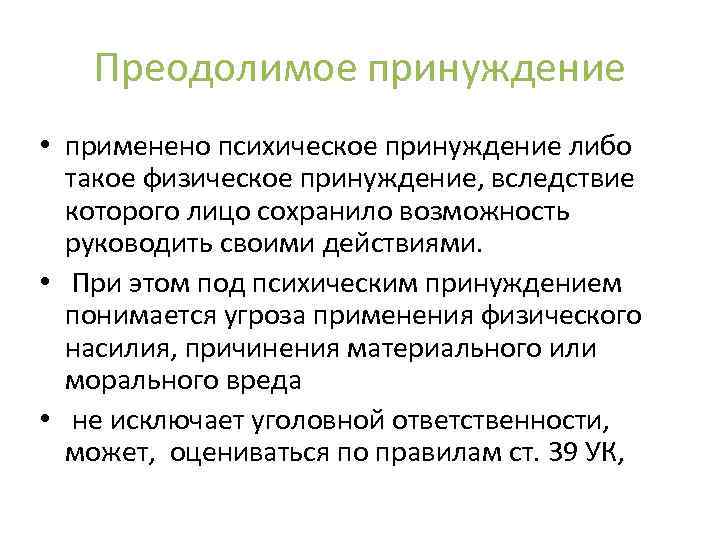 Преодолимое принуждение

• применено психическое принуждение либо такое физическое принуждение, вследствие которого лицо сохранило возможность руководить своими действиями.
• При этом под психическим принуждением понимается угроза применения физического насилия, причинения материального или морального вреда
• не исключает уголовной ответственности, может, оцениваться по правилам ст. 39 УК,